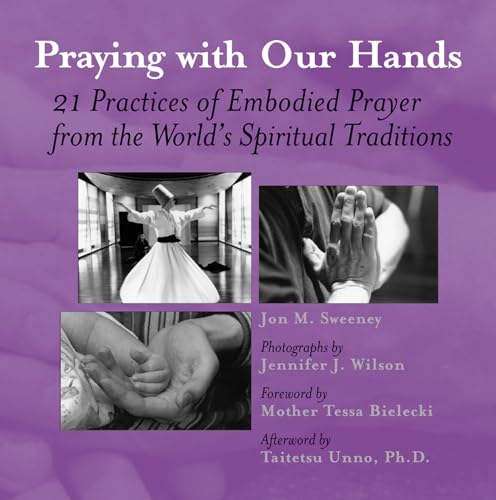 Praying with Our Hands

21 Practices of Embodied Prayer from the World's Spiritual Traditions

Jon M. Sweeney

Photographs by
Jennifer J. Wilson

Foreword by
Mother Tessa Bielecki

Afterword by
Taitetsu Unno, Ph.D.